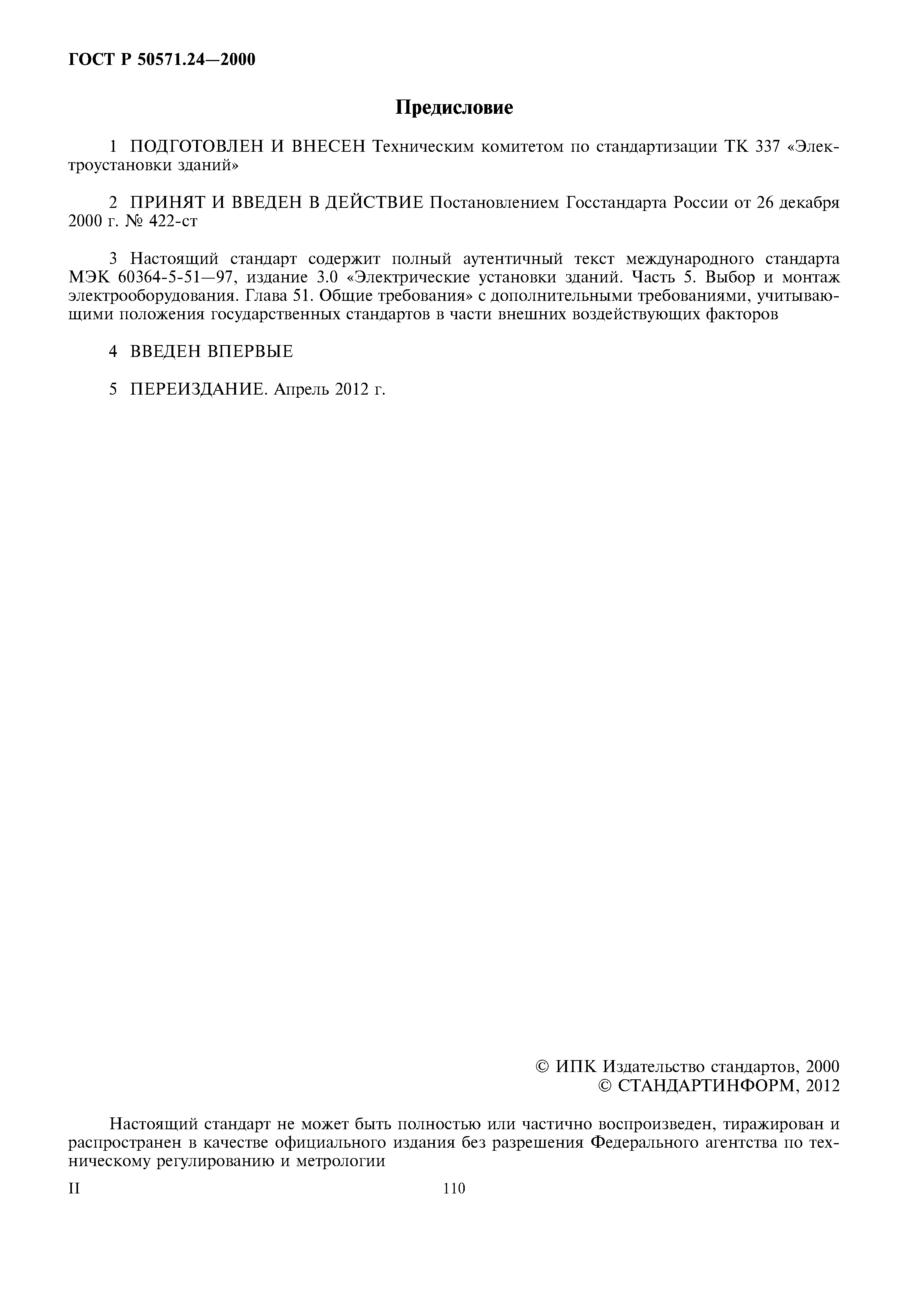 ГОСТ Р 50571.24—2000

Предисловие

1 ПОДГОТОВЛЕН И ВНЕСЕН Техническим комитетом по стандартизации ТК 337 «Электроустановки зданий»

2 ПРИНЯТ И ВВЕДЕН В ДЕЙСТВИЕ Постановлением Госстандарта России от 26 декабря 2000 г. № 422-ст

3 Настоящий стандарт содержит полный аутентичный текст международного стандарта МЭК 60364-5-51—97, издание 3.0 «Электрические установки зданий. Часть 5. Выбор и монтаж электрооборудования. Глава 51. Общие требования» с дополнительными требованиями, учитывающими положения государственных стандартов в части внешних воздействующих факторов

4 ВВЕДЕН ВПЕРВЫЕ

5 ПЕРЕИЗДАНИЕ. Апрель 2012 г.

© ИПК Издательство стандартов, 2000
© СТАНДАРТИНФОРМ, 2012

Настоящий стандарт не может быть полностью или частично воспроизведен, тиражирован и распространен в качестве официального издания без разрешения Федерального агентства по техническому регулированию и метрологии

II

110